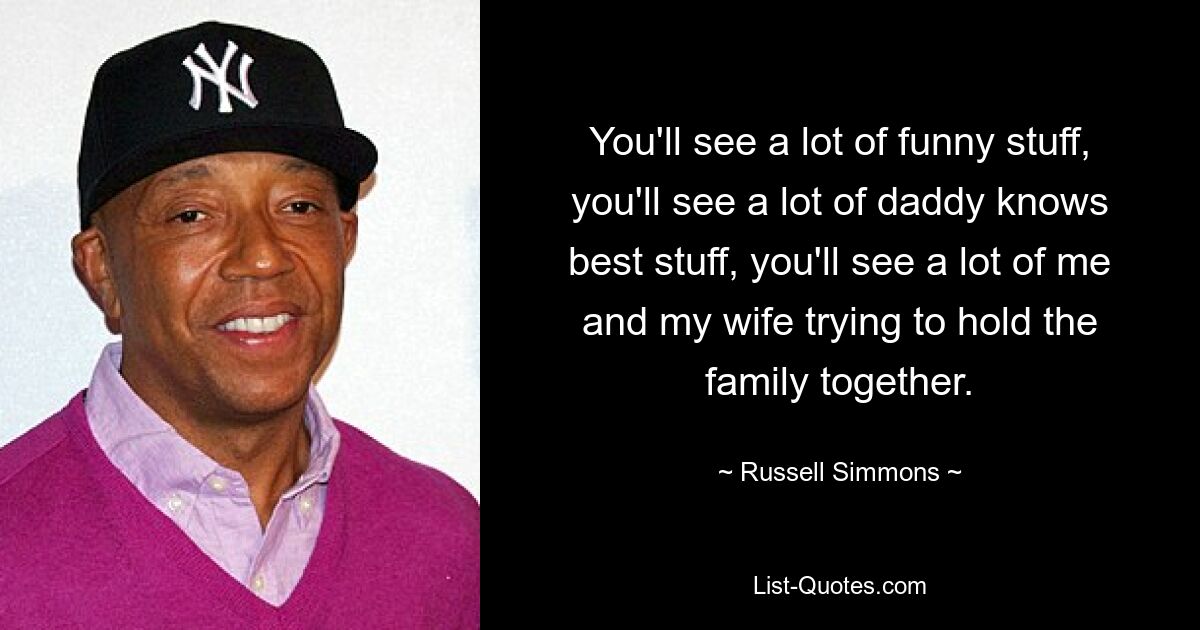 NY

You'll see a lot of funny stuff, you'll see a lot of daddy knows best stuff, you'll see a lot of me and my wife trying to hold the family together.

~ Russell Simmons ~

List-Quotes.com